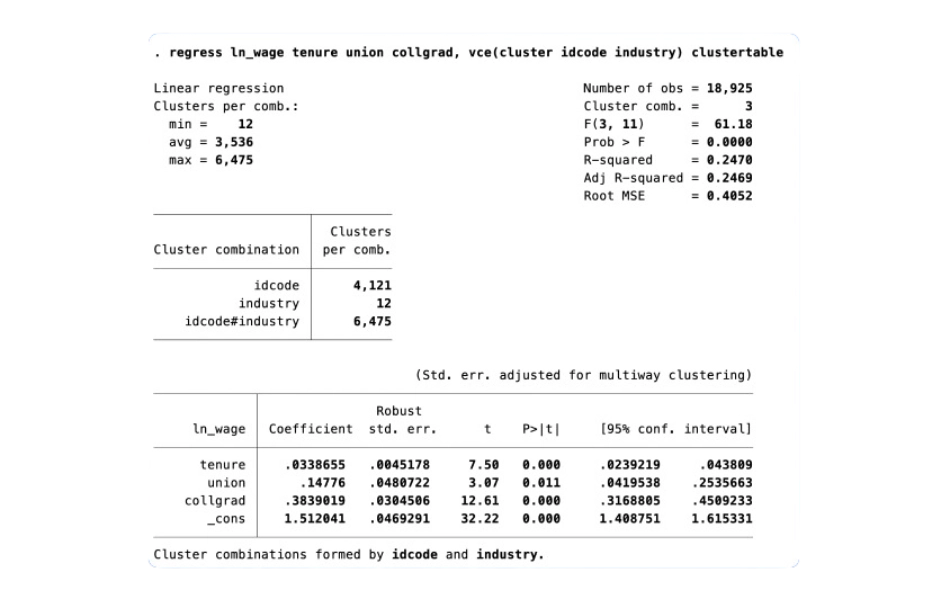 . regress ln_wage tenure union collgrad, vce(cluster idcode industry) clustertable

Linear regression
Clusters per comb.:
min = 12
avg = 3,536
max = 6,475

Number of obs = 18,925
Cluster comb. = 3
F(3, 11) = 61.18
Prob > F = 0.0000
R-squared = 0.2470
Adj R-squared = 0.2469
Root MSE = 0.4052

| Cluster combination | Clusters per comb. |
|---|---|
| idcode | 4,121 |
| industry | 12 |
| idcode#industry | 6,475 |

(Std. err. adjusted for multiway clustering)

| ln_wage | Coefficient | Robust std. err. | t | P>\|t\| | [95% conf. | interval] |
|---|---|---|---|---|---|---|
| tenure | .0338655 | .0045178 | 7.50 | 0.000 | .0239219 | .043809 |
| union | .14776 | .0480722 | 3.07 | 0.011 | .0419538 | .2535663 |
| collgrad | .3839019 | .0304506 | 12.61 | 0.000 | .3168805 | .4509233 |
| _cons | 1.512041 | .0469291 | 32.22 | 0.000 | 1.408751 | 1.615331 |

Cluster combinations formed by idcode and industry.